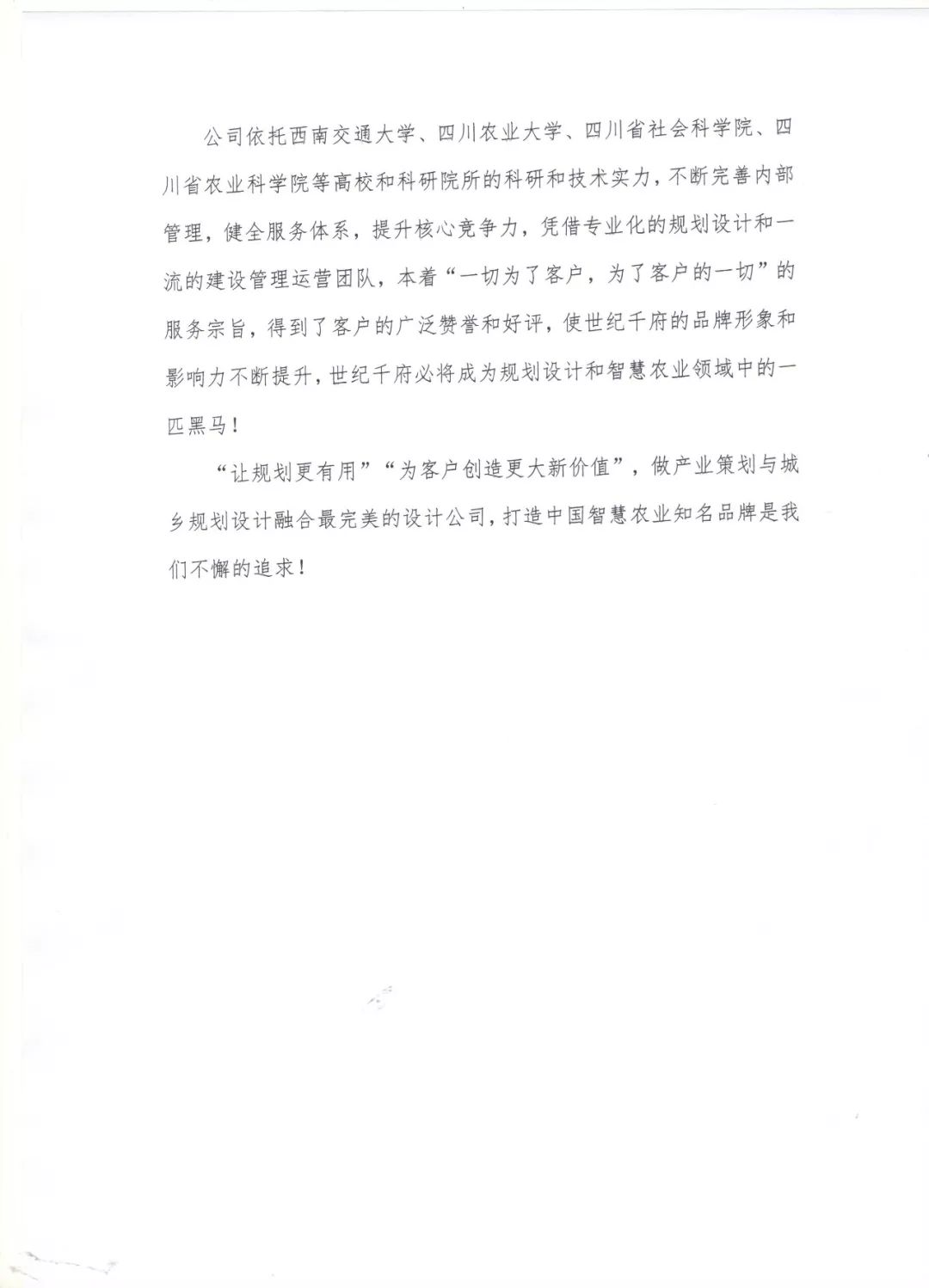 公司依托西南交通大学、四川农业大学、四川省社会科学院、四川省农业科学院等高校和科研院所的科研和技术实力，不断完善内部管理，健全服务体系，提升核心竞争力，凭借专业化的规划设计和一流的建设管理运营团队，本着“一切为了客户，为了客户的一切”的服务宗旨，得到了客户的广泛赞誉和好评，使世纪千府的品牌形象和影响力不断提升，世纪千府必将成为规划设计和智慧农业领域中的一匹黑马！

“让规划更有用”“为客户创造更大新价值”，做产业策划与城乡规划设计融合最完美的设计公司，打造中国智慧农业知名品牌是我们不懈的追求！